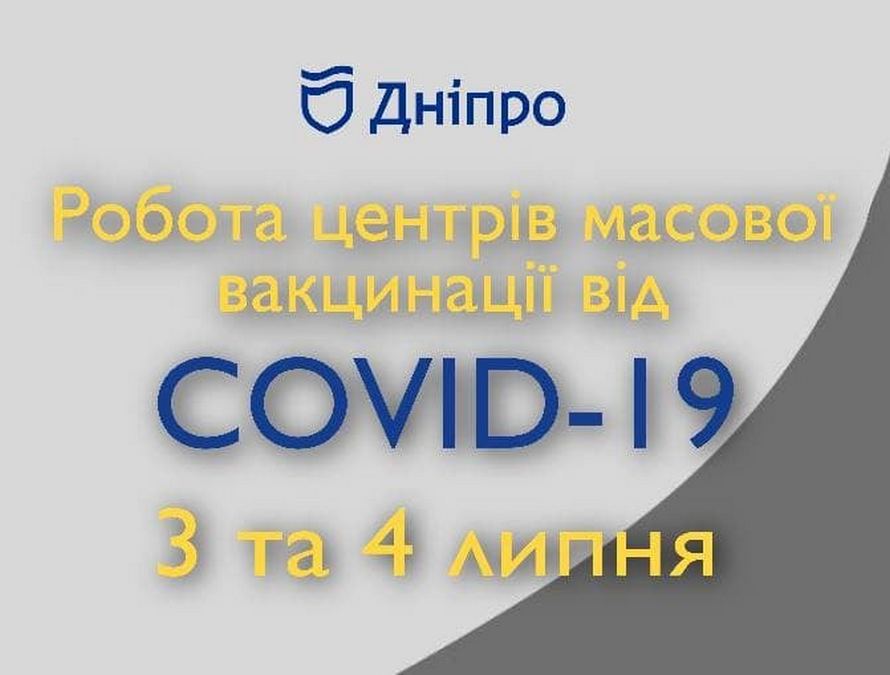 Дніпро

Робота центрів масової вакцинації від

COVID-19

3 та 4 липня